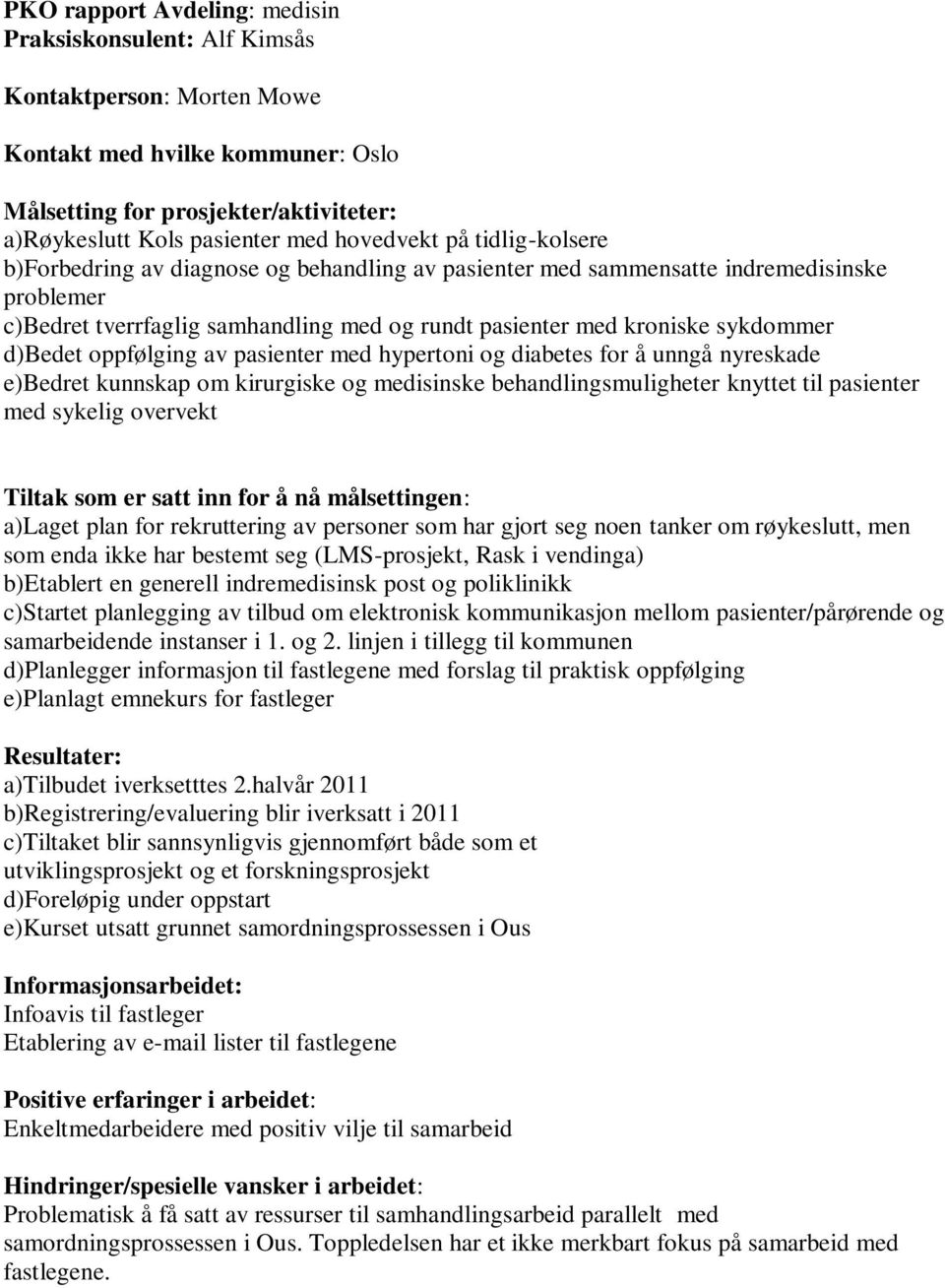 PKO rapport Avdeling: medisin
Praksiskonsulent: Alf Kimsås

Kontaktperson: Morten Mowe

Kontakt med hvilke kommuner: Oslo

Målsetting for prosjekter/aktiviteter:
a)Røykeslutt Kols pasienter med hovedvekt på tidlig-kolsere
b)Forbedring av diagnose og behandling av pasienter med sammensatte indremedisinske problemer
c)Bedret tverrfaglig samhandling med og rundt pasienter med kroniske sykdommer
d)Bedet oppfølging av pasienter med hypertoni og diabetes for å unngå nyreskade
e)Bedret kunnskap om kirurgiske og medisinske behandlingsmuligheter knyttet til pasienter med sykelig overvekt

Tiltak som er satt inn for å nå målsettingen:
a)Laget plan for rekruttering av personer som har gjort seg noen tanker om røykeslutt, men som enda ikke har bestemt seg (LMS-prosjekt, Rask i vendinga)
b)Etablert en generell indremedisinsk post og poliklinikk
c)Startet planlegging av tilbud om elektronisk kommunikasjon mellom pasienter/pårørende og samarbeidende instanser i 1. og 2. linjen i tillegg til kommunen
d)Planlegger informasjon til fastlegene med forslag til praktisk oppfølging
e)Planlagt emnekurs for fastleger

Resultater:
a)Tilbudet iverksetttes 2.halvår 2011
b)Registrering/evaluering blir iverksatt i 2011
c)Tiltaket blir sannsynligvis gjennomført både som et utviklingsprosjekt og et forskningsprosjekt
d)Foreløpig under oppstart
e)Kurset utsatt grunnet samordningsprossessen i Ous

Informasjonsarbeidet:
Infoavis til fastleger
Etablering av e-mail lister til fastlegene

Positive erfaringer i arbeidet:
Enkeltmedarbeidere med positiv vilje til samarbeid

Hindringer/spesielle vansker i arbeidet:
Problematisk å få satt av ressurser til samhandlingsarbeid parallelt med samordningsprossessen i Ous. Toppledelsen har et ikke merkbart fokus på samarbeid med fastlegene.